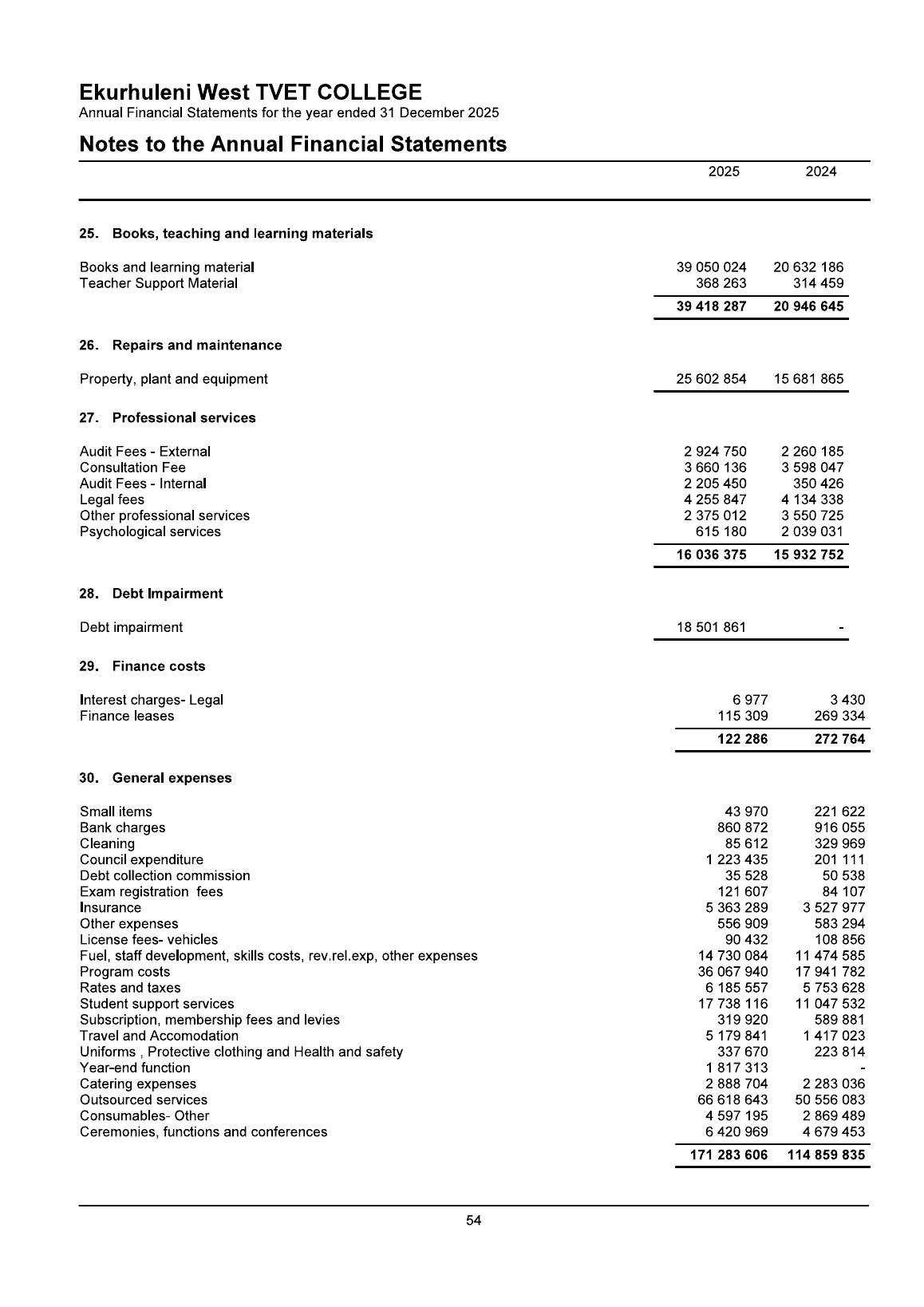 Ekurhuleni West TVET COLLEGE
Annual Financial Statements for the year ended 31 December 2025

Notes to the Annual Financial Statements

|  | 2025 | 2024 |
|---|---|---|
| 25. Books, teaching and learning materials |  |  |
| Books and learning material | 39 050 024 | 20 632 186 |
| Teacher Support Material | 368 263 | 314 459 |
|  | 39 418 287 | 20 946 645 |
| 26. Repairs and maintenance |  |  |
| Property, plant and equipment | 25 602 854 | 15 681 865 |
| 27. Professional services |  |  |
| Audit Fees - External | 2 924 750 | 2 260 185 |
| Consultation Fee | 3 660 136 | 3 598 047 |
| Audit Fees - Internal | 2 205 450 | 350 426 |
| Legal fees | 4 255 847 | 4 134 338 |
| Other professional services | 2 375 012 | 3 550 725 |
| Psychological services | 615 180 | 2 039 031 |
|  | 16 036 375 | 15 932 752 |
| 28. Debt Impairment |  |  |
| Debt impairment | 18 501 861 | - |
| 29. Finance costs |  |  |
| Interest charges- Legal | 6 977 | 3 430 |
| Finance leases | 115 309 | 269 334 |
|  | 122 286 | 272 764 |
| 30. General expenses |  |  |
| Small items | 43 970 | 221 622 |
| Bank charges | 860 872 | 916 055 |
| Cleaning | 85 612 | 329 969 |
| Council expenditure | 1 223 435 | 201 111 |
| Debt collection commission | 35 528 | 50 538 |
| Exam registration fees | 121 607 | 84 107 |
| Insurance | 5 363 289 | 3 527 977 |
| Other expenses | 556 909 | 583 294 |
| License fees- vehicles | 90 432 | 108 856 |
| Fuel, staff development, skills costs, rev.rel.exp, other expenses | 14 730 084 | 11 474 585 |
| Program costs | 36 067 940 | 17 941 782 |
| Rates and taxes | 6 185 557 | 5 753 628 |
| Student support services | 17 738 116 | 11 047 532 |
| Subscription, membership fees and levies | 319 920 | 589 881 |
| Travel and Accomodation | 5 179 841 | 1 417 023 |
| Uniforms , Protective clothing and Health and safety | 337 670 | 223 814 |
| Year-end function | 1 817 313 | - |
| Catering expenses | 2 888 704 | 2 283 036 |
| Outsourced services | 66 618 643 | 50 556 083 |
| Consumables- Other | 4 597 195 | 2 869 489 |
| Ceremonies, functions and conferences | 6 420 969 | 4 679 453 |
|  | 171 283 606 | 114 859 835 |

54